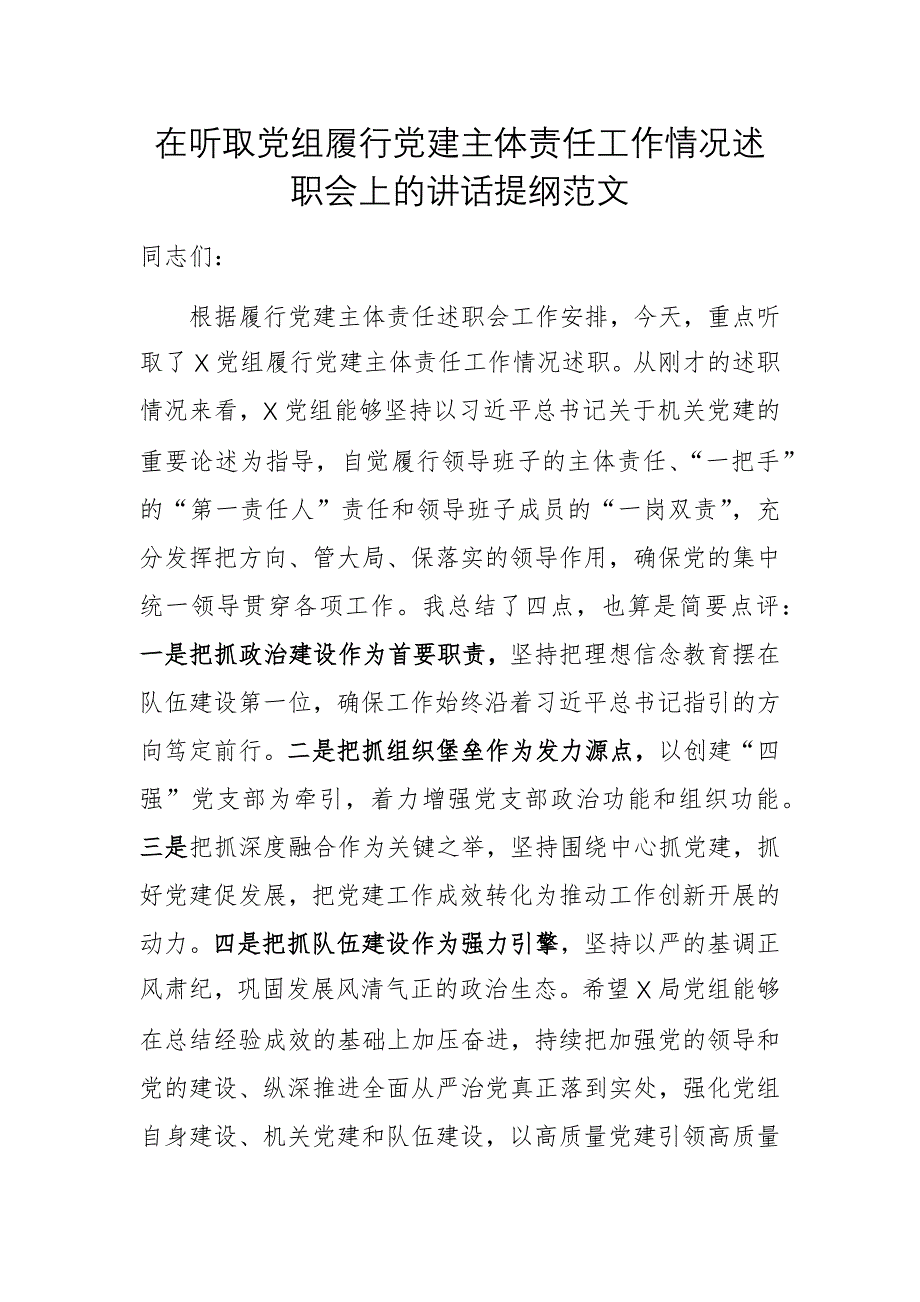 在听取党组履行党建主体责任工作情况述职会上的讲话提纲范文

同志们：

根据履行党建主体责任述职会工作安排，今天，重点听取了X党组履行党建主体责任工作情况述职。从刚才的述职情况来看，X党组能够坚持以习近平总书记关于机关党建的重要论述为指导，自觉履行领导班子的主体责任、“一把手”的“第一责任人”责任和领导班子成员的“一岗双责”，充分发挥把方向、管大局、保落实的领导作用，确保党的集中统一领导贯穿各项工作。我总结了四点，也算是简要点评：一是把抓政治建设作为首要职责，坚持把理想信念教育摆在队伍建设第一位，确保工作始终沿着习近平总书记指引的方向笃定前行。二是把抓组织堡垒作为发力源点，以创建“四强”党支部为牵引，着力增强党支部政治功能和组织功能。三是把抓深度融合作为关键之举，坚持围绕中心抓党建，抓好党建促发展，把党建工作成效转化为推动工作创新开展的动力。四是把抓队伍建设作为强力引擎，坚持以严的基调正风肃纪，巩固发展风清气正的政治生态。希望X局党组能够在总结经验成效的基础上加压奋进，持续把加强党的领导和党的建设、纵深推进全面从严治党真正落到实处，强化党组自身建设、机关党建和队伍建设，以高质量党建引领高质量